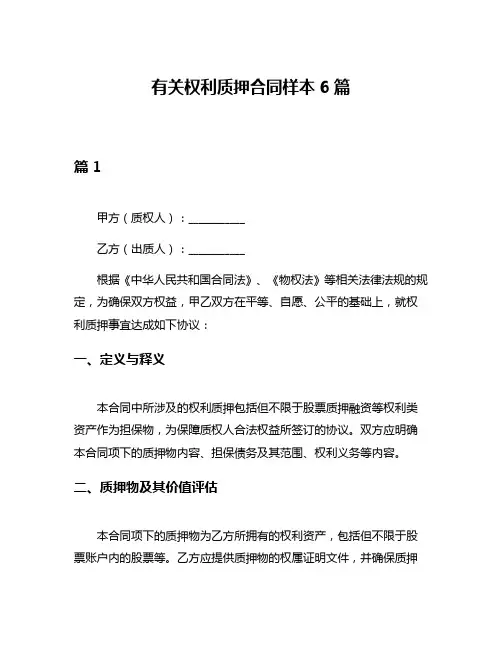 有关权利质押合同样本 6 篇

篇 1

甲方（质权人）：__________

乙方（出质人）：__________

根据《中华人民共和国合同法》、《物权法》等相关法律法规的规定，为确保双方权益，甲乙双方在平等、自愿、公平的基础上，就权利质押事宜达成如下协议：

一、定义与释义

本合同中所涉及的权利质押包括但不限于股票质押融资等权利类资产作为担保物，为保障质权人合法权益所签订的协议。双方应明确本合同项下的质押物内容、担保债务及其范围、权利义务等内容。

二、质押物及其价值评估

本合同项下的质押物为乙方所拥有的权利资产，包括但不限于股票账户内的股票等。乙方应提供质押物的权属证明文件，并确保质押